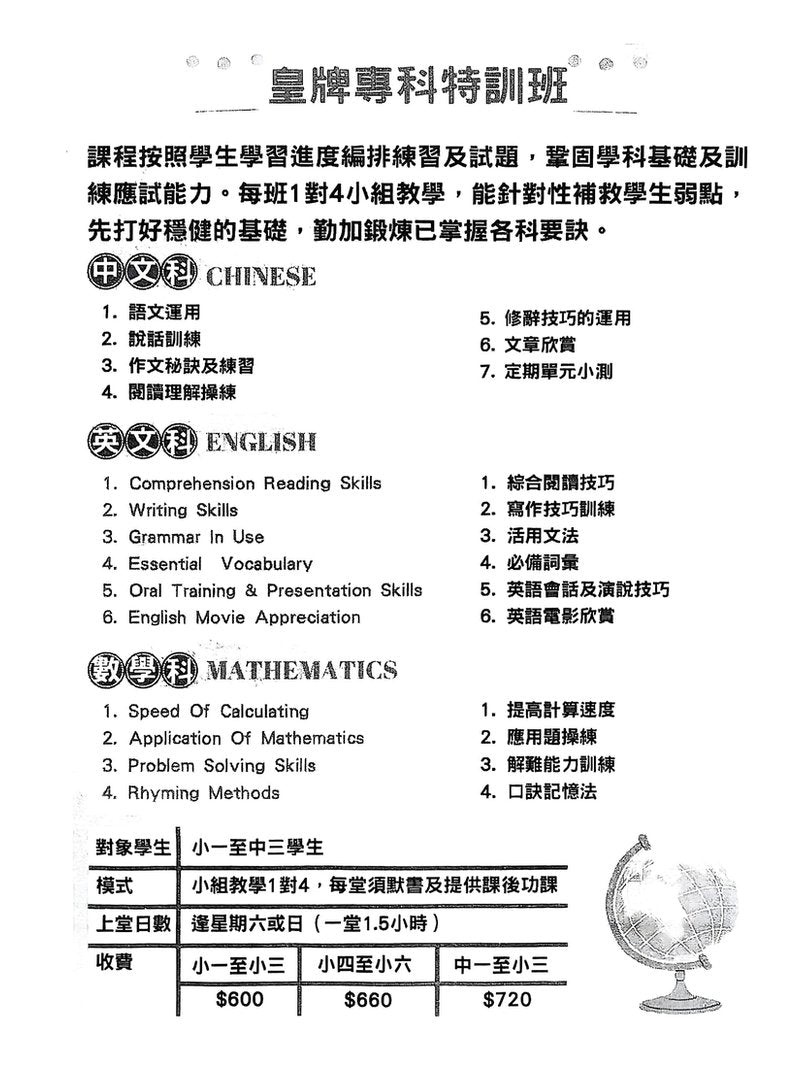 皇牌專科特訓班

課程按照學生學習進度編排練習及試題，鞏固學科基礎及訓練應試能力。每班1對4小組教學，能針對性補救學生弱點，先打好穩健的基礎，勤加鍛煉已掌握各科要訣。

中文科 CHINESE

1. 語文運用
2. 說話訓練
3. 作文秘訣及練習
4. 閱讀理解操練

5. 修辭技巧的運用
6. 文章欣賞
7. 定期單元小測

英文科 ENGLISH

1. Comprehension Reading Skills
2. Writing Skills
3. Grammar In Use
4. Essential Vocabulary
5. Oral Training & Presentation Skills
6. English Movie Appreciation

1. 綜合閱讀技巧
2. 寫作技巧訓練
3. 活用文法
4. 必備詞彙
5. 英語會話及演說技巧
6. 英語電影欣賞

數學科 MATHEMATICS

1. Speed Of Calculating
2. Application Of Mathematics
3. Problem Solving Skills
4. Rhyming Methods

1. 提高計算速度
2. 應用題操練
3. 解難能力訓練
4. 口訣記憶法

| 對象學生 | 小一至中三學生 | | |
|---|---|---|---|
| 模式 | 小組教學1對4，每堂須默書及提供課後功課 | | |
| 上堂日數 | 逢星期六或日（一堂1.5小時） | | |
| 收費 | 小一至小三 | 小四至小六 | 中一至小三 |
| | $600 | $660 | $720 |